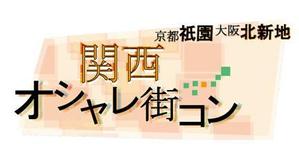 京都祇園 大阪北新地
関西
オシャレ街コン